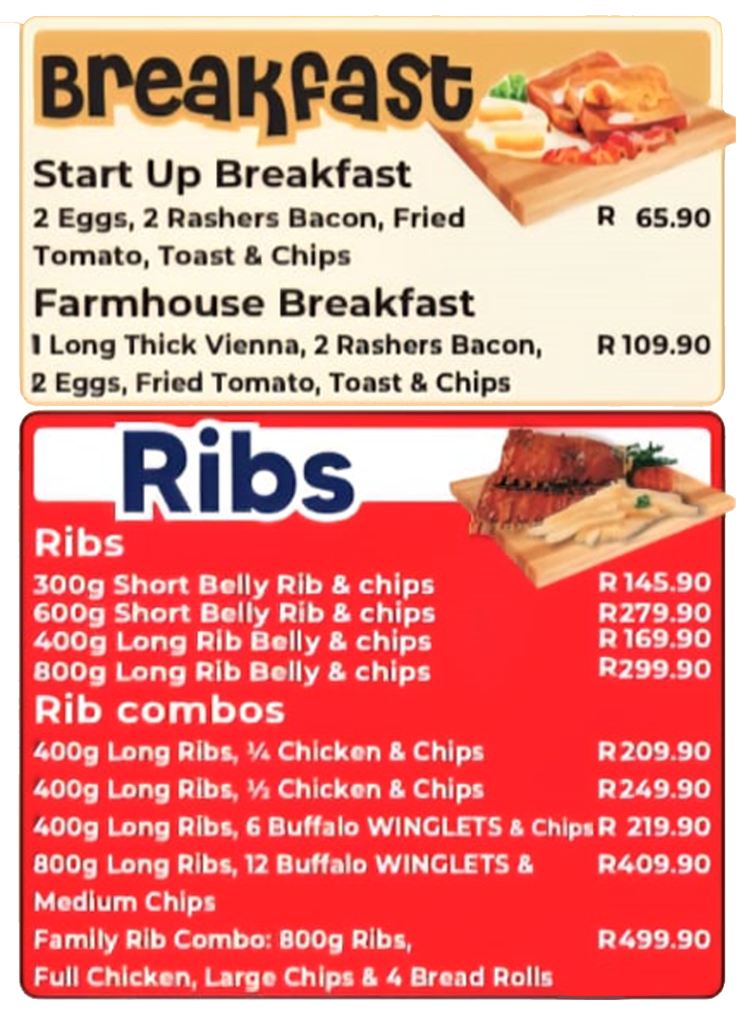 Breakfast

Start Up Breakfast

2 Eggs, 2 Rashers Bacon, Fried Tomato, Toast & Chips R 65.90

Farmhouse Breakfast

1 Long Thick Vienna, 2 Rashers Bacon, 2 Eggs, Fried Tomato, Toast & Chips R 109.90

Ribs

Ribs

300g Short Belly Rib & chips R 145.90
600g Short Belly Rib & chips R279.90
400g Long Rib Belly & chips R 169.90
800g Long Rib Belly & chips R299.90

Rib combos

400g Long Ribs, ¼ Chicken & Chips R209.90
400g Long Ribs, ½ Chicken & Chips R249.90
400g Long Ribs, 6 Buffalo WINGLETS & Chips R 219.90
800g Long Ribs, 12 Buffalo WINGLETS & Medium Chips R409.90
Family Rib Combo: 800g Ribs, Full Chicken, Large Chips & 4 Bread Rolls R499.90